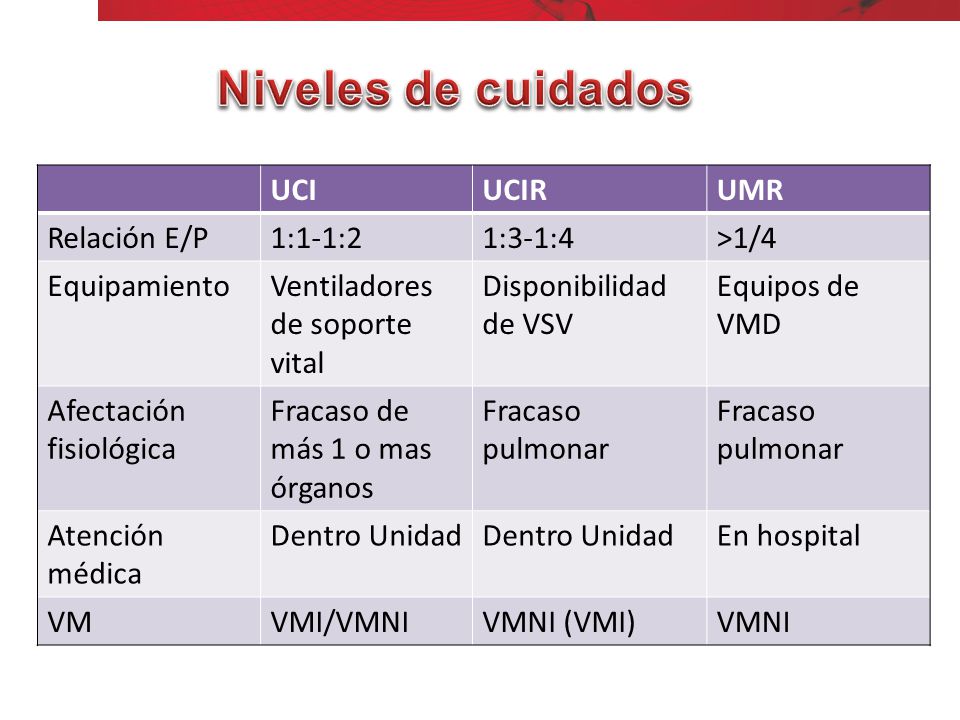 Niveles de cuidados

| | UCI | UCIR | UMR |
|---|---|---|---|
| Relación E/P | 1:1-1:2 | 1:3-1:4 | >1/4 |
| Equipamiento | Ventiladores de soporte vital | Disponibilidad de VSV | Equipos de VMD |
| Afectación fisiológica | Fracaso de más 1 o mas órganos | Fracaso pulmonar | Fracaso pulmonar |
| Atención médica | Dentro Unidad | Dentro Unidad | En hospital |
| VM | VMI/VMNI | VMNI (VMI) | VMNI |